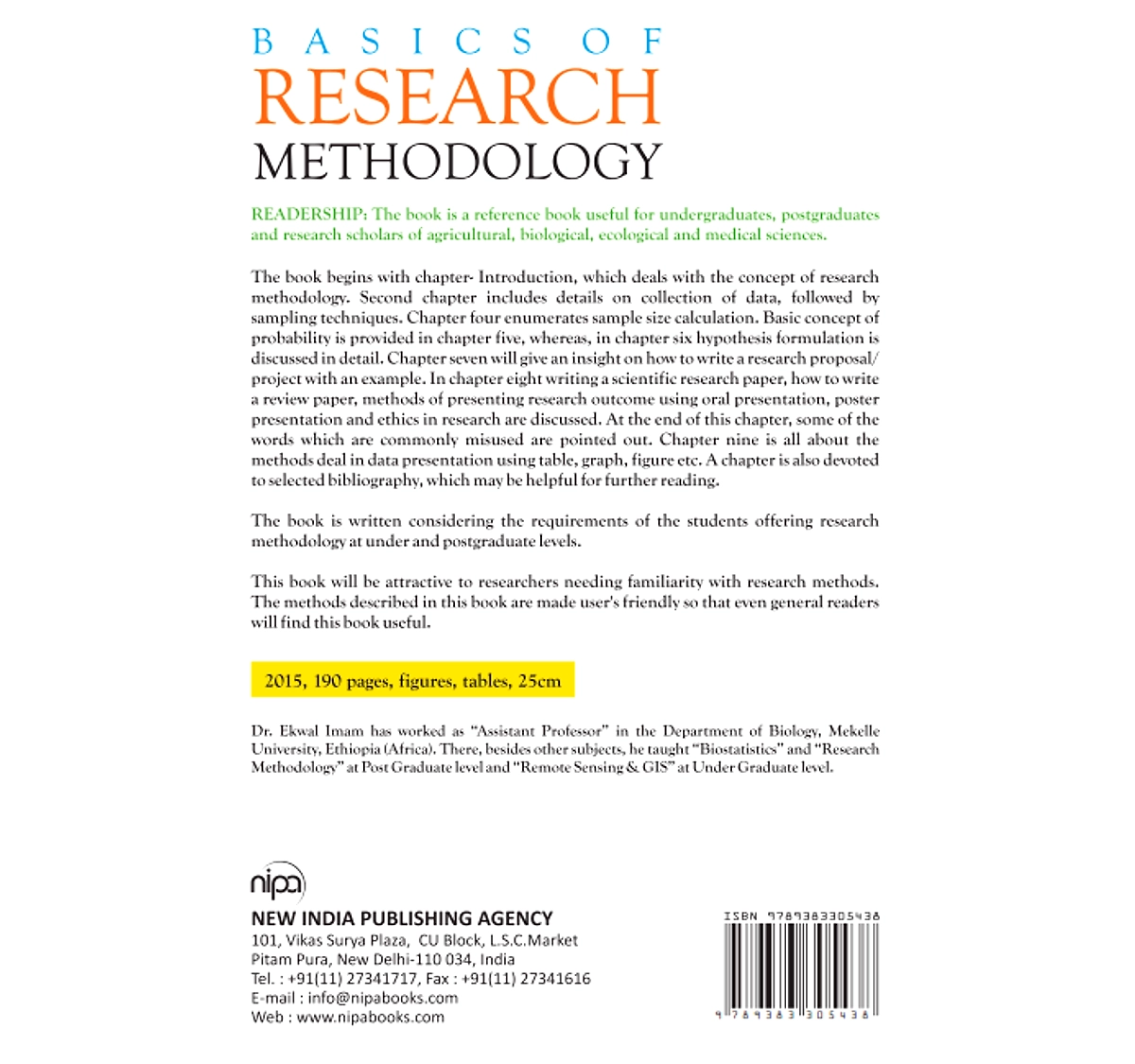 BASICS OF
RESEARCH
METHODOLOGY

READERSHIP: The book is a reference book useful for undergraduates, postgraduates and research scholars of agricultural, biological, ecological and medical sciences.

The book begins with chapter- Introduction, which deals with the concept of research methodology. Second chapter includes details on collection of data, followed by sampling techniques. Chapter four enumerates sample size calculation. Basic concept of probability is provided in chapter five, whereas, in chapter six hypothesis formulation is discussed in detail. Chapter seven will give an insight on how to write a research proposal/ project with an example. In chapter eight writing a scientific research paper, how to write a review paper, methods of presenting research outcome using oral presentation, poster presentation and ethics in research are discussed. At the end of this chapter, some of the words which are commonly misused are pointed out. Chapter nine is all about the methods deal in data presentation using table, graph, figure etc. A chapter is also devoted to selected bibliography, which may be helpful for further reading.

The book is written considering the requirements of the students offering research methodology at under and postgraduate levels.

This book will be attractive to researchers needing familiarity with research methods. The methods described in this book are made user's friendly so that even general readers will find this book useful.

2015, 190 pages, figures, tables, 25cm

Dr. Ekwal Imam has worked as "Assistant Professor" in the Department of Biology, Mekelle University, Ethiopia (Africa). There, besides other subjects, he taught "Biostatistics" and "Research Methodology" at Post Graduate level and "Remote Sensing & GIS" at Under Graduate level.

nipa
NEW INDIA PUBLISHING AGENCY
101, Vikas Surya Plaza, CU Block, L.S.C.Market
Pitam Pura, New Delhi-110 034, India
Tel. : +91(11) 27341717, Fax : +91(11) 27341616
E-mail : info@nipabooks.com
Web : www.nipabooks.com

ISBN 9789383305438
9 789383 305438